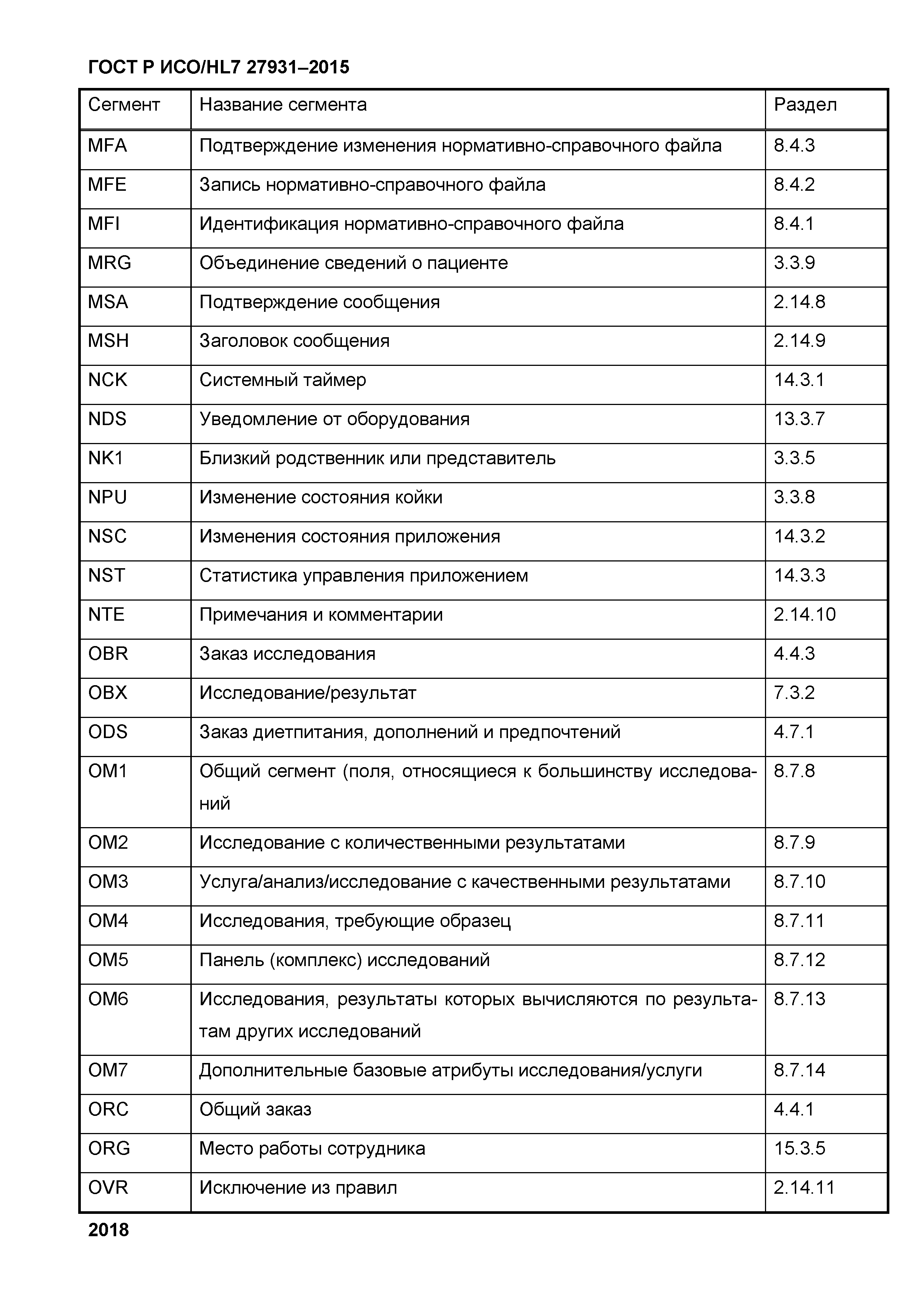 ГОСТ Р ИСО/HL7 27931–2015

| Сегмент | Название сегмента | Раздел |
|---|---|---|
| MFA | Подтверждение изменения нормативно-справочного файла | 8.4.3 |
| MFE | Запись нормативно-справочного файла | 8.4.2 |
| MFI | Идентификация нормативно-справочного файла | 8.4.1 |
| MRG | Объединение сведений о пациенте | 3.3.9 |
| MSA | Подтверждение сообщения | 2.14.8 |
| MSH | Заголовок сообщения | 2.14.9 |
| NCK | Системный таймер | 14.3.1 |
| NDS | Уведомление от оборудования | 13.3.7 |
| NK1 | Близкий родственник или представитель | 3.3.5 |
| NPU | Изменение состояния койки | 3.3.8 |
| NSC | Изменения состояния приложения | 14.3.2 |
| NST | Статистика управления приложением | 14.3.3 |
| NTE | Примечания и комментарии | 2.14.10 |
| OBR | Заказ исследования | 4.4.3 |
| OBX | Исследование/результат | 7.3.2 |
| ODS | Заказ диетпитания, дополнений и предпочтений | 4.7.1 |
| OM1 | Общий сегмент (поля, относящиеся к большинству исследований | 8.7.8 |
| OM2 | Исследование с количественными результатами | 8.7.9 |
| OM3 | Услуга/анализ/исследование с качественными результатами | 8.7.10 |
| OM4 | Исследования, требующие образец | 8.7.11 |
| OM5 | Панель (комплекс) исследований | 8.7.12 |
| OM6 | Исследования, результаты которых вычисляются по результатам других исследований | 8.7.13 |
| OM7 | Дополнительные базовые атрибуты исследования/услуги | 8.7.14 |
| ORC | Общий заказ | 4.4.1 |
| ORG | Место работы сотрудника | 15.3.5 |
| OVR | Исключение из правил | 2.14.11 |

2018